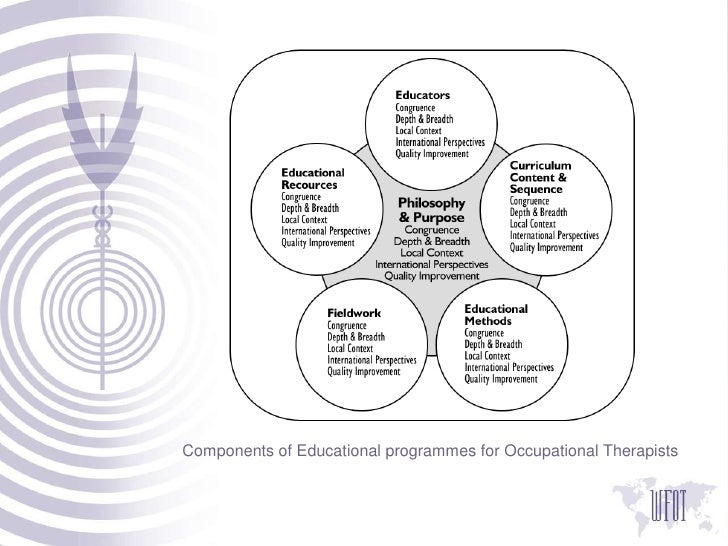 Educators
Congruence
Depth & Breadth
Local Context
International Perspectives
Quality Improvement

Educational Recources
Congruence
Depth & Breadth
Local Context
International Perspectives
Quality Improvement

Philosophy & Purpose
Congruence
Depth & Breadth
Local Context
International Perspectives
Quality Improvement

Curriculum Content & Sequence
Congruence
Depth & Breadth
Local Context
International Perspectives
Quality Improvement

Fieldwork
Congruence
Depth & Breadth
Local Context
International Perspectives
Quality Improvement

Educational Methods
Congruence
Depth & Breadth
Local Context
International Perspectives
Quality Improvement

Components of Educational programmes for Occupational Therapists

WFOT